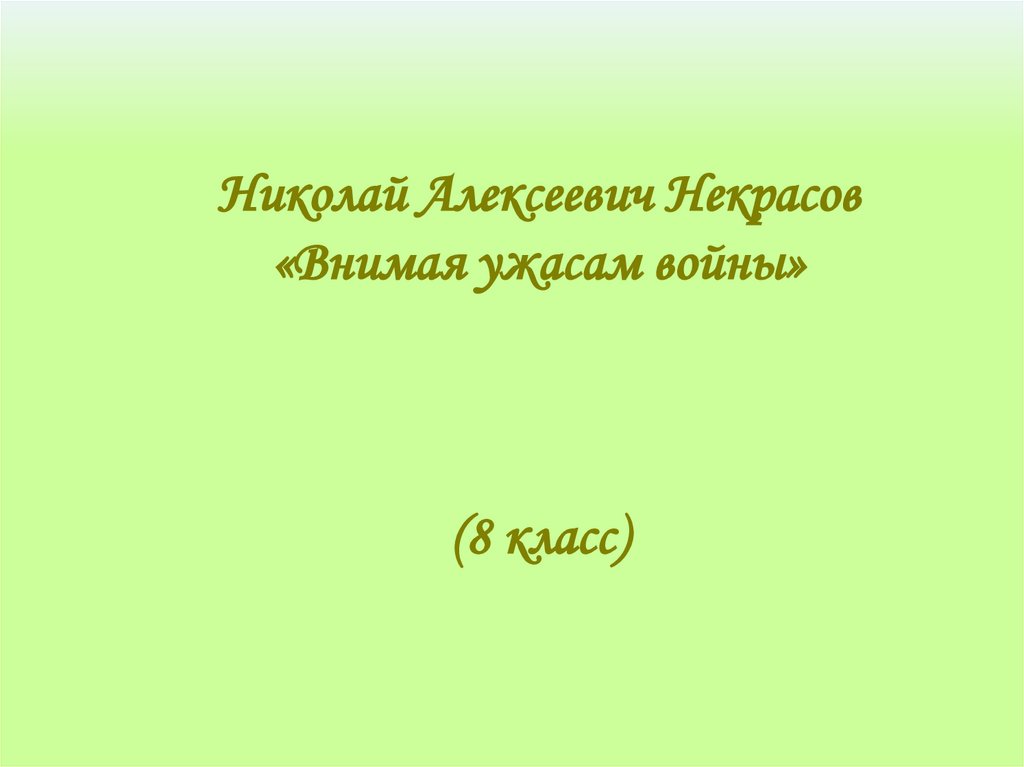 Николай Алексеевич Некрасов
«Внимая ужасам войны»

(8 класс)